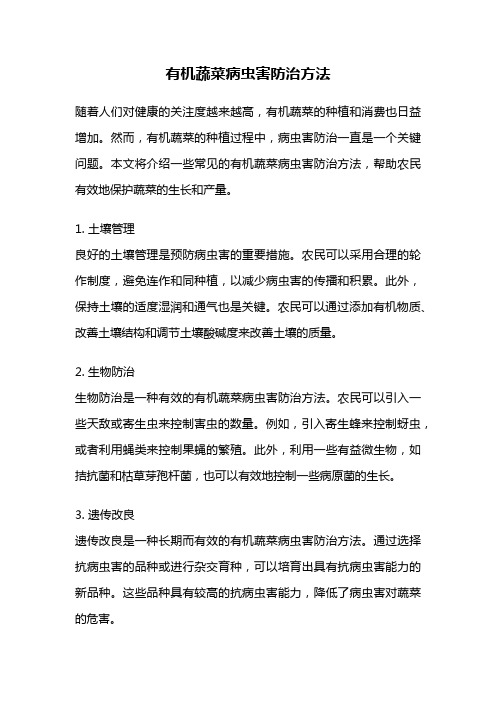 有机蔬菜病虫害防治方法

随着人们对健康的关注度越来越高，有机蔬菜的种植和消费也日益增加。然而，有机蔬菜的种植过程中，病虫害防治一直是一个关键问题。本文将介绍一些常见的有机蔬菜病虫害防治方法，帮助农民有效地保护蔬菜的生长和产量。

1. 土壤管理
良好的土壤管理是预防病虫害的重要措施。农民可以采用合理的轮作制度，避免连作和同种植，以减少病虫害的传播和积累。此外，保持土壤的适度湿润和通气也是关键。农民可以通过添加有机物质、改善土壤结构和调节土壤酸碱度来改善土壤的质量。

2. 生物防治
生物防治是一种有效的有机蔬菜病虫害防治方法。农民可以引入一些天敌或寄生虫来控制害虫的数量。例如，引入寄生蜂来控制蚜虫，或者利用蝇类来控制果蝇的繁殖。此外，利用一些有益微生物，如拮抗菌和枯草芽孢杆菌，也可以有效地控制一些病原菌的生长。

3. 遗传改良
遗传改良是一种长期而有效的有机蔬菜病虫害防治方法。通过选择抗病虫害的品种或进行杂交育种，可以培育出具有抗病虫害能力的新品种。这些品种具有较高的抗病虫害能力，降低了病虫害对蔬菜的危害。